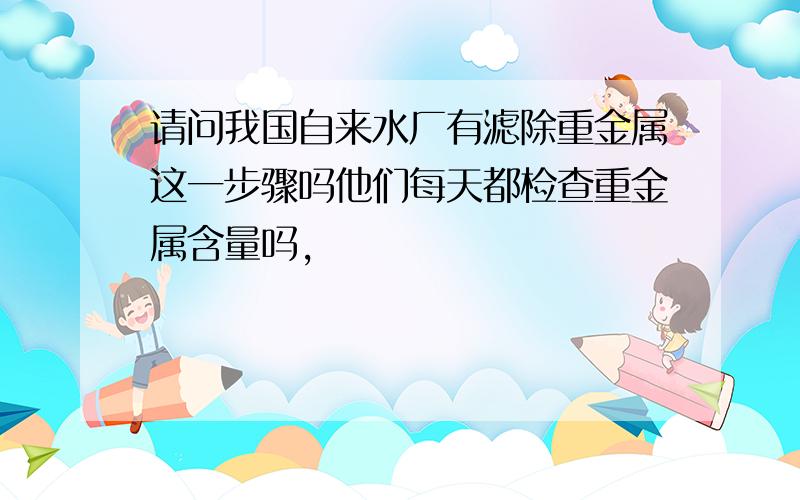 请问我国自来水厂有滤除重金属这一步骤吗他们每天都检查重金属含量吗，